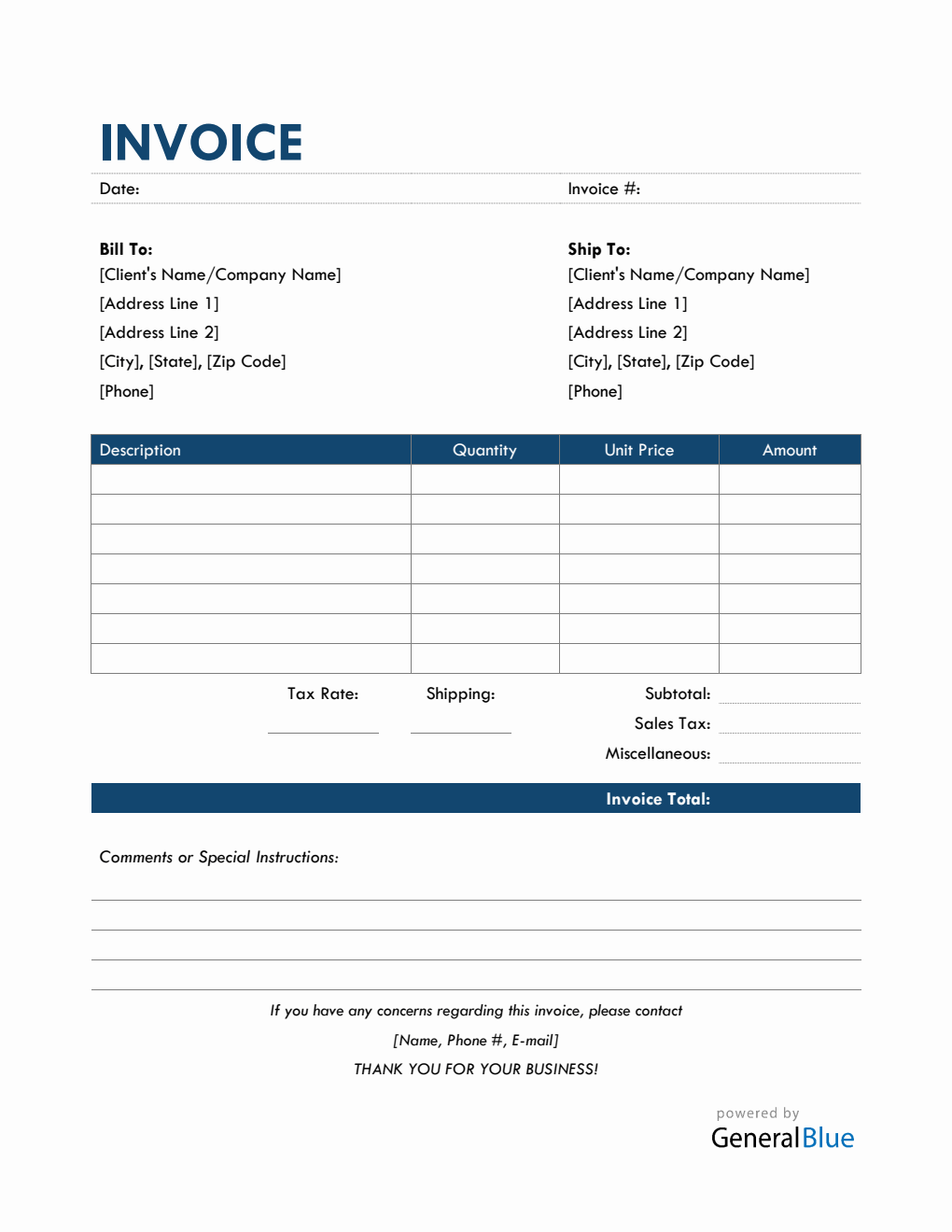 INVOICE

Date:

Invoice #:

Bill To:
[Client's Name/Company Name]
[Address Line 1]
[Address Line 2]
[City], [State], [Zip Code]
[Phone]

Ship To:
[Client's Name/Company Name]
[Address Line 1]
[Address Line 2]
[City], [State], [Zip Code]
[Phone]

| Description | Quantity | Unit Price | Amount |
|---|---|---|---|
| | | | |
| | | | |
| | | | |
| | | | |
| | | | |
| | | | |
| | | | |

Tax Rate:

Shipping:

Subtotal:
Sales Tax:
Miscellaneous:

Invoice Total:

Comments or Special Instructions:

If you have any concerns regarding this invoice, please contact
[Name, Phone #, E-mail]
THANK YOU FOR YOUR BUSINESS!

powered by
GeneralBlue